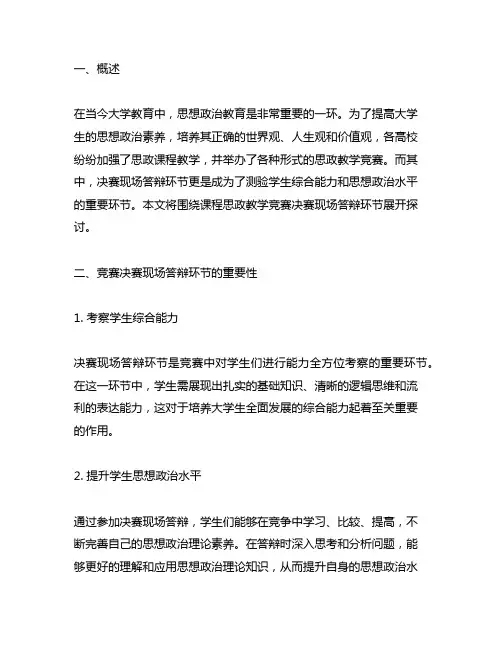 一、概述

在当今大学教育中，思想政治教育是非常重要的一环。为了提高大学生的思想政治素养，培养其正确的世界观、人生观和价值观，各高校纷纷加强了思政课程教学，并举办了各种形式的思政教学竞赛。而其中，决赛现场答辩环节更是成为了测验学生综合能力和思想政治水平的重要环节。本文将围绕课程思政教学竞赛决赛现场答辩环节展开探讨。

二、竞赛决赛现场答辩环节的重要性

1. 考察学生综合能力

决赛现场答辩环节是竞赛中对学生们进行能力全方位考察的重要环节。在这一环节中，学生需展现出扎实的基础知识、清晰的逻辑思维和流利的表达能力，这对于培养大学生全面发展的综合能力起着至关重要的作用。

2. 提升学生思想政治水平

通过参加决赛现场答辩，学生们能够在竞争中学习、比较、提高，不断完善自己的思想政治理论素养。在答辩时深入思考和分析问题，能够更好的理解和应用思想政治理论知识，从而提升自身的思想政治水